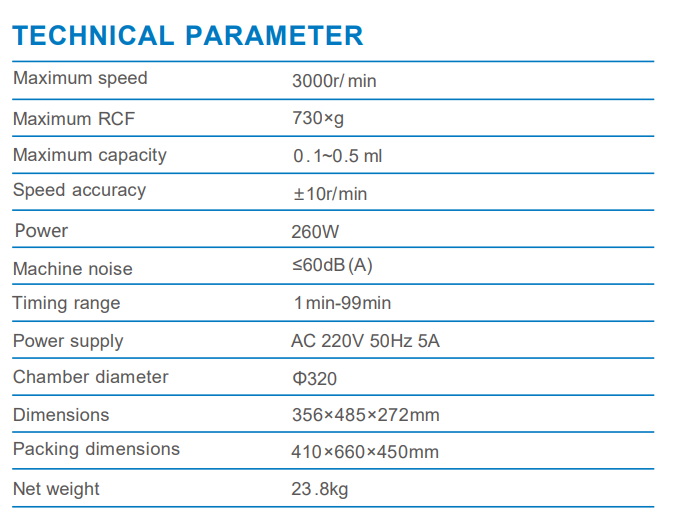 TECHNICAL PARAMETER

| Maximum speed | 3000r/ min |
|---|---|
| Maximum RCF | 730×g |
| Maximum capacity | 0.1~0.5 ml |
| Speed accuracy | ±10r/min |
| Power | 260W |
| Machine noise | ≤60dB (A) |
| Timing range | 1min-99min |
| Power supply | AC 220V 50Hz 5A |
| Chamber diameter | Φ320 |
| Dimensions | 356×485×272mm |
| Packing dimensions | 410×660×450mm |
| Net weight | 23.8kg |